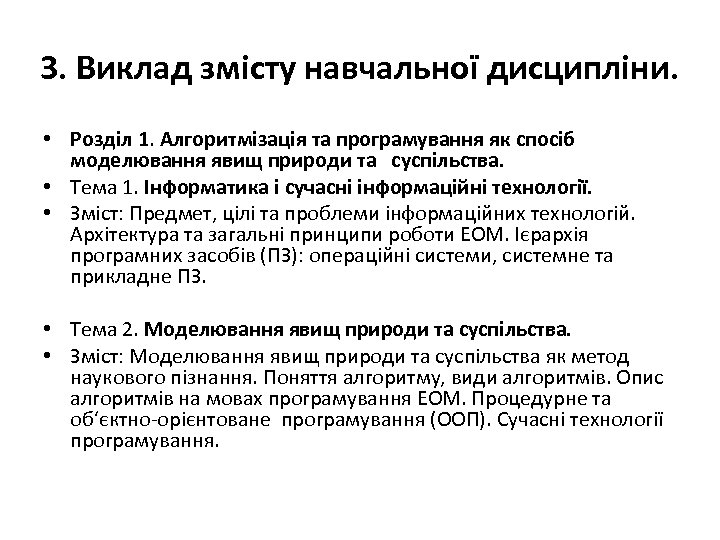 3. Виклад змісту навчальної дисципліни.

• Розділ 1. Алгоритмізація та програмування як спосіб моделювання явищ природи та суспільства.
• Тема 1. Інформатика і сучасні інформаційні технології.
• Зміст: Предмет, цілі та проблеми інформаційних технологій. Архітектура та загальні принципи роботи ЕОМ. Ієрархія програмних засобів (ПЗ): операційні системи, системне та прикладне ПЗ.

• Тема 2. Моделювання явищ природи та суспільства.
• Зміст: Моделювання явищ природи та суспільства як метод наукового пізнання. Поняття алгоритму, види алгоритмів. Опис алгоритмів на мовах програмування ЕОМ. Процедурне та об'єктно-орієнтоване програмування (ООП). Сучасні технології програмування.